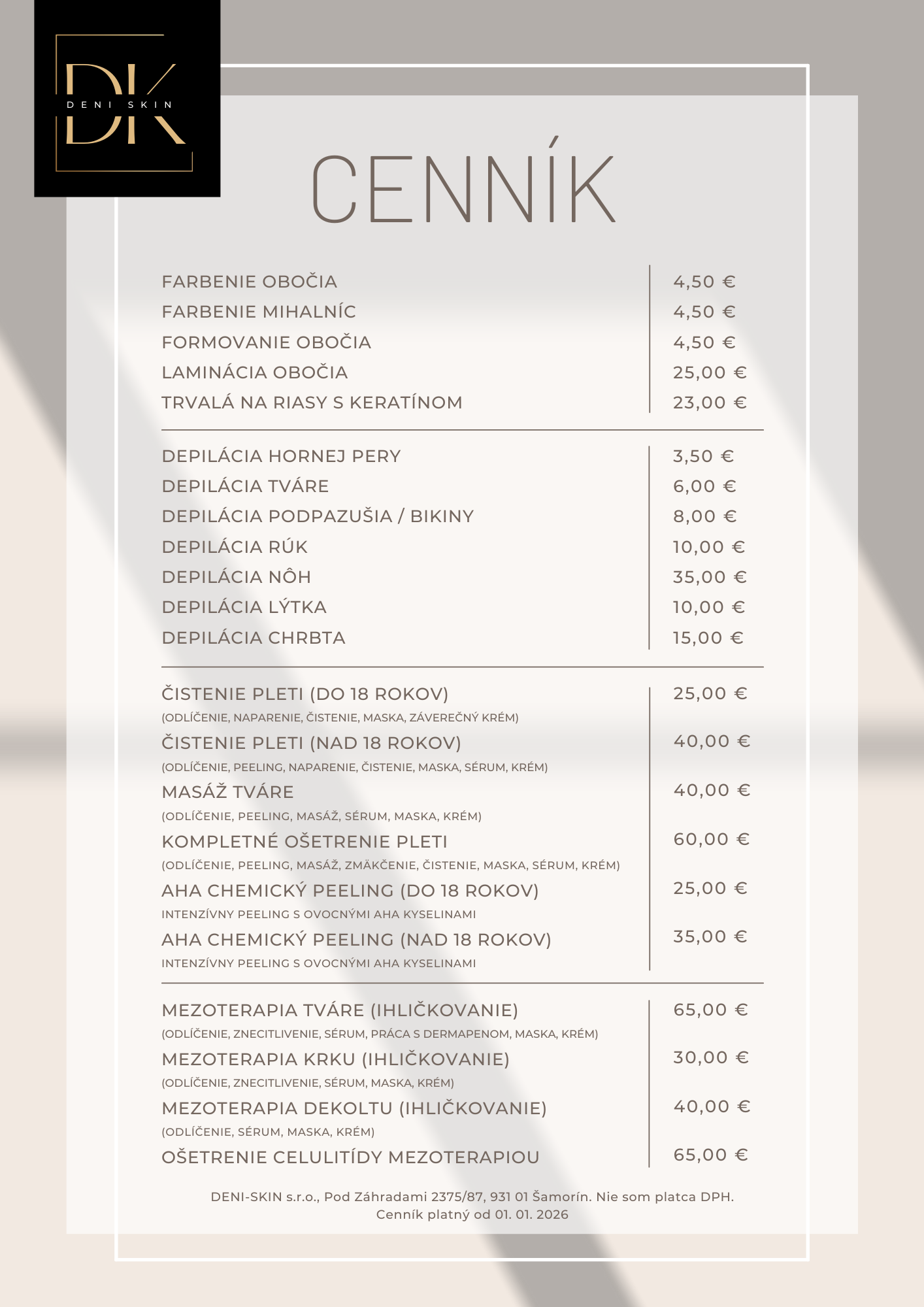 DK
DENI SKIN

CENNÍK

| | |
|---|---|
| FARBENIE OBOČIA | 4,50 € |
| FARBENIE MIHALNÍC | 4,50 € |
| FORMOVANIE OBOČIA | 4,50 € |
| LAMINÁCIA OBOČIA | 25,00 € |
| TRVALÁ NA RIASY S KERATÍNOM | 23,00 € |

| | |
|---|---|
| DEPILÁCIA HORNEJ PERY | 3,50 € |
| DEPILÁCIA TVÁRE | 6,00 € |
| DEPILÁCIA PODPAZUŠIA / BIKINY | 8,00 € |
| DEPILÁCIA RÚK | 10,00 € |
| DEPILÁCIA NÔH | 35,00 € |
| DEPILÁCIA LÝTKA | 10,00 € |
| DEPILÁCIA CHRBTA | 15,00 € |

| | |
|---|---|
| ČISTENIE PLETI (DO 18 ROKOV) (ODLÍČENIE, NAPARENIE, ČISTENIE, MASKA, ZÁVEREČNÝ KRÉM) | 25,00 € |
| ČISTENIE PLETI (NAD 18 ROKOV) (ODLÍČENIE, PEELING, NAPARENIE, ČISTENIE, MASKA, SÉRUM, KRÉM) | 40,00 € |
| MASÁŽ TVÁRE (ODLÍČENIE, PEELING, MASÁŽ, SÉRUM, MASKA, KRÉM) | 40,00 € |
| KOMPLETNÉ OŠETRENIE PLETI (ODLÍČENIE, PEELING, MASÁŽ, ZMÄKČENIE, ČISTENIE, MASKA, SÉRUM, KRÉM) | 60,00 € |
| AHA CHEMICKÝ PEELING (DO 18 ROKOV) INTENZÍVNY PEELING S OVOCNÝMI AHA KYSELINAMI | 25,00 € |
| AHA CHEMICKÝ PEELING (NAD 18 ROKOV) INTENZÍVNY PEELING S OVOCNÝMI AHA KYSELINAMI | 35,00 € |

| | |
|---|---|
| MEZOTERAPIA TVÁRE (IHLIČKOVANIE) (ODLÍČENIE, ZNECITLIVENIE, SÉRUM, PRÁCA S DERMAPENOM, MASKA, KRÉM) | 65,00 € |
| MEZOTERAPIA KRKU (IHLIČKOVANIE) (ODLÍČENIE, ZNECITLIVENIE, SÉRUM, MASKA, KRÉM) | 30,00 € |
| MEZOTERAPIA DEKOLTU (IHLIČKOVANIE) (ODLÍČENIE, SÉRUM, MASKA, KRÉM) | 40,00 € |
| OŠETRENIE CELULITÍDY MEZOTERAPIOU | 65,00 € |

DENI-SKIN s.r.o., Pod Záhradami 2375/87, 931 01 Šamorín. Nie som platca DPH.
Cenník platný od 01. 01. 2026